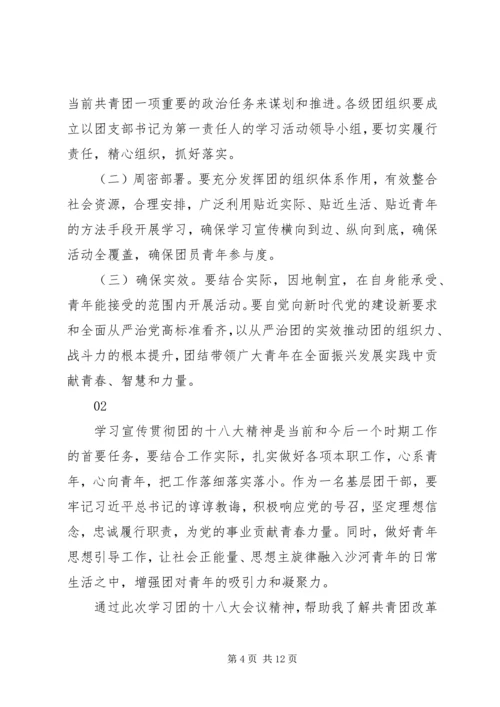 当前共青团一项重要的政治任务来谋划和推进。各级团组织要成立以团支部书记为第一责任人的学习活动领导小组，要切实履行责任，精心组织，抓好落实。

（二）周密部署。要充分发挥团的组织体系作用，有效整合社会资源，合理安排，广泛利用贴近实际、贴近生活、贴近青年的方法手段开展学习，确保学习宣传横向到边、纵向到底，确保活动全覆盖，确保团员青年参与度。

（三）确保实效。要结合实际，因地制宜，在自身能承受、青年能接受的范围内开展活动。要自觉向新时代党的建设新要求和全面从严治党高标准看齐，以从严治团的实效推动团的组织力、战斗力的根本提升，团结带领广大青年在全面振兴发展实践中贡献青春、智慧和力量。

02

学习宣传贯彻团的十八大精神是当前和今后一个时期工作的首要任务，要结合工作实际，扎实做好各项本职工作，心系青年，心向青年，把工作落细落实落小。作为一名基层团干部，要牢记习近平总书记的谆谆教诲，积极响应党的号召，坚定理想信念，忠诚履行职责，为党的事业贡献青春力量。同时，做好青年思想引导工作，让社会正能量、思想主旋律融入沙河青年的日常生活之中，增强团对青年的吸引力和凝聚力。

通过此次学习团的十八大会议精神，帮助我了解共青团改革

第 4 页 共 12 页